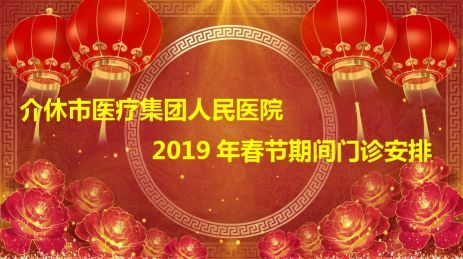 介休市医疗集团人民医院

2019 年春节期间门诊安排